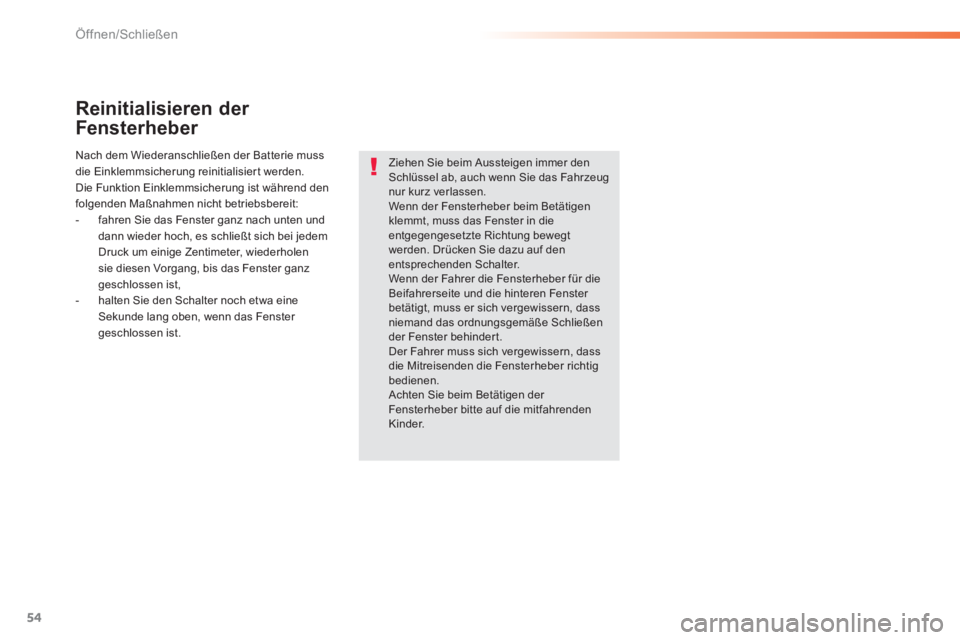 Öffnen/Schließen

Reinitialisieren der Fensterheber

Nach dem Wiederanschließen der Batterie muss die Einklemmsicherung reinitialisiert werden.
Die Funktion Einklemmsicherung ist während den folgenden Maßnahmen nicht betriebsbereit:
- fahren Sie das Fenster ganz nach unten und dann wieder hoch, es schließt sich bei jedem Druck um einige Zentimeter, wiederholen sie diesen Vorgang, bis das Fenster ganz geschlossen ist,
- halten Sie den Schalter noch etwa eine Sekunde lang oben, wenn das Fenster geschlossen ist.

!

Ziehen Sie beim Aussteigen immer den Schlüssel ab, auch wenn Sie das Fahrzeug nur kurz verlassen.
Wenn der Fensterheber beim Betätigen klemmt, muss das Fenster in die entgegengesetzte Richtung bewegt werden. Drücken Sie dazu auf den entsprechenden Schalter.
Wenn der Fahrer die Fensterheber für die Beifahrerseite und die hinteren Fenster betätigt, muss er sich vergewissern, dass niemand das ordnungsgemäße Schließen der Fenster behindert.
Der Fahrer muss sich vergewissern, dass die Mitreisenden die Fensterheber richtig bedienen.
Achten Sie beim Betätigen der Fensterheber bitte auf die mitfahrenden Kinder.

54

carmanualsonline.info